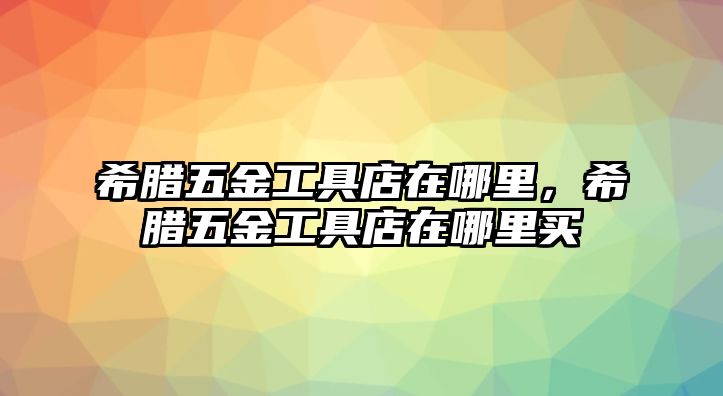 希腊五金工具店在哪里，希腊五金工具店在哪里买